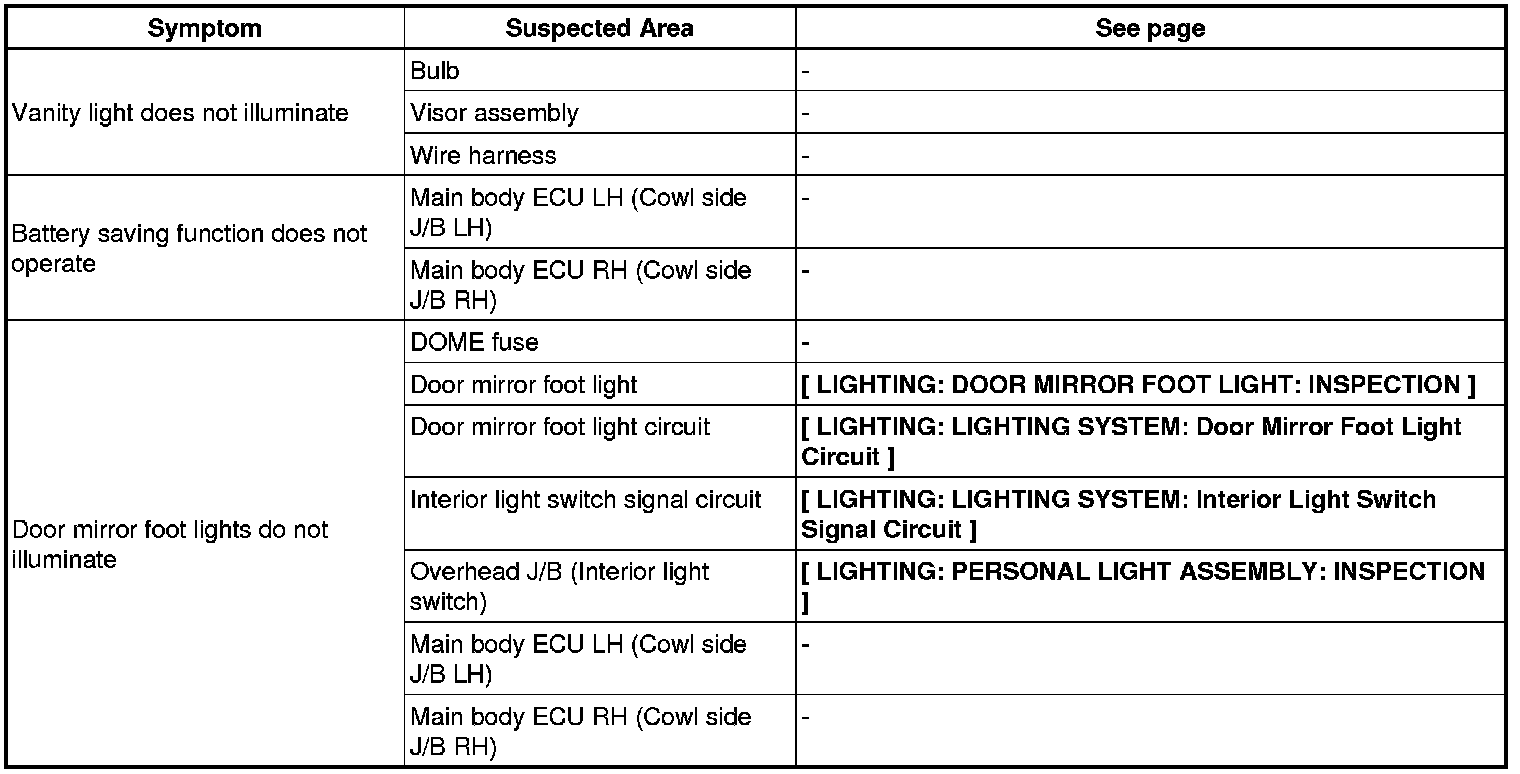 | Symptom | Suspected Area | See page |
|---|---|---|
| Vanity light does not illuminate | Bulb | - |
| | Visor assembly | - |
| | Wire harness | - |
| Battery saving function does not operate | Main body ECU LH (Cowl side J/B LH) | - |
| | Main body ECU RH (Cowl side J/B RH) | - |
| Door mirror foot lights do not illuminate | DOME fuse | - |
| | Door mirror foot light | [ LIGHTING: DOOR MIRROR FOOT LIGHT: INSPECTION ] |
| | Door mirror foot light circuit | [ LIGHTING: LIGHTING SYSTEM: Door Mirror Foot Light Circuit ] |
| | Interior light switch signal circuit | [ LIGHTING: LIGHTING SYSTEM: Interior Light Switch Signal Circuit ] |
| | Overhead J/B (Interior light switch) | [ LIGHTING: PERSONAL LIGHT ASSEMBLY: INSPECTION ] |
| | Main body ECU LH (Cowl side J/B LH) | - |
| | Main body ECU RH (Cowl side J/B RH) | - |